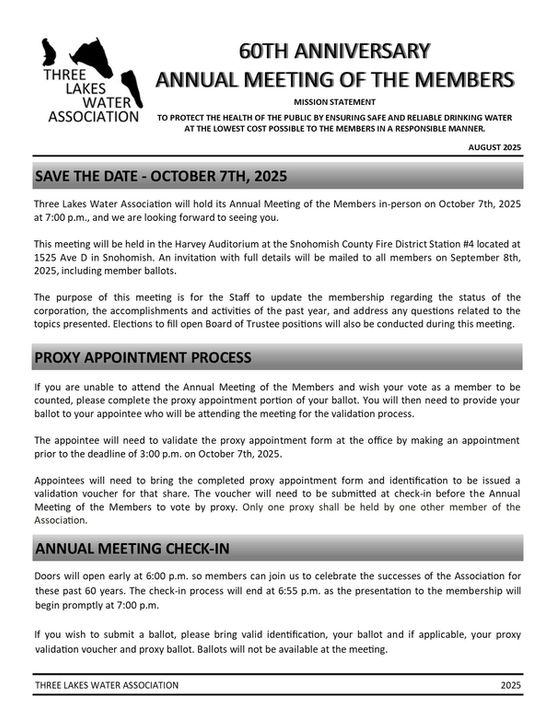 THREE LAKES WATER ASSOCIATION

60TH ANNIVERSARY
ANNUAL MEETING OF THE MEMBERS

MISSION STATEMENT
TO PROTECT THE HEALTH OF THE PUBLIC BY ENSURING SAFE AND RELIABLE DRINKING WATER AT THE LOWEST COST POSSIBLE TO THE MEMBERS IN A RESPONSIBLE MANNER.

AUGUST 2025

SAVE THE DATE - OCTOBER 7TH, 2025

Three Lakes Water Association will hold its Annual Meeting of the Members in-person on October 7th, 2025 at 7:00 p.m., and we are looking forward to seeing you.

This meeting will be held in the Harvey Auditorium at the Snohomish County Fire District Station #4 located at 1525 Ave D in Snohomish. An invitation with full details will be mailed to all members on September 8th, 2025, including member ballots.

The purpose of this meeting is for the Staff to update the membership regarding the status of the corporation, the accomplishments and activities of the past year, and address any questions related to the topics presented. Elections to fill open Board of Trustee positions will also be conducted during this meeting.

PROXY APPOINTMENT PROCESS

If you are unable to attend the Annual Meeting of the Members and wish your vote as a member to be counted, please complete the proxy appointment portion of your ballot. You will then need to provide your ballot to your appointee who will be attending the meeting for the validation process.

The appointee will need to validate the proxy appointment form at the office by making an appointment prior to the deadline of 3:00 p.m. on October 7th, 2025.

Appointees will need to bring the completed proxy appointment form and identification to be issued a validation voucher for that share. The voucher will need to be submitted at check-in before the Annual Meeting of the Members to vote by proxy. Only one proxy shall be held by one other member of the Association.

ANNUAL MEETING CHECK-IN

Doors will open early at 6:00 p.m. so members can join us to celebrate the successes of the Association for these past 60 years. The check-in process will end at 6:55 p.m. as the presentation to the membership will begin promptly at 7:00 p.m.

If you wish to submit a ballot, please bring valid identification, your ballot and if applicable, your proxy validation voucher and proxy ballot. Ballots will not be available at the meeting.

THREE LAKES WATER ASSOCIATION 2025